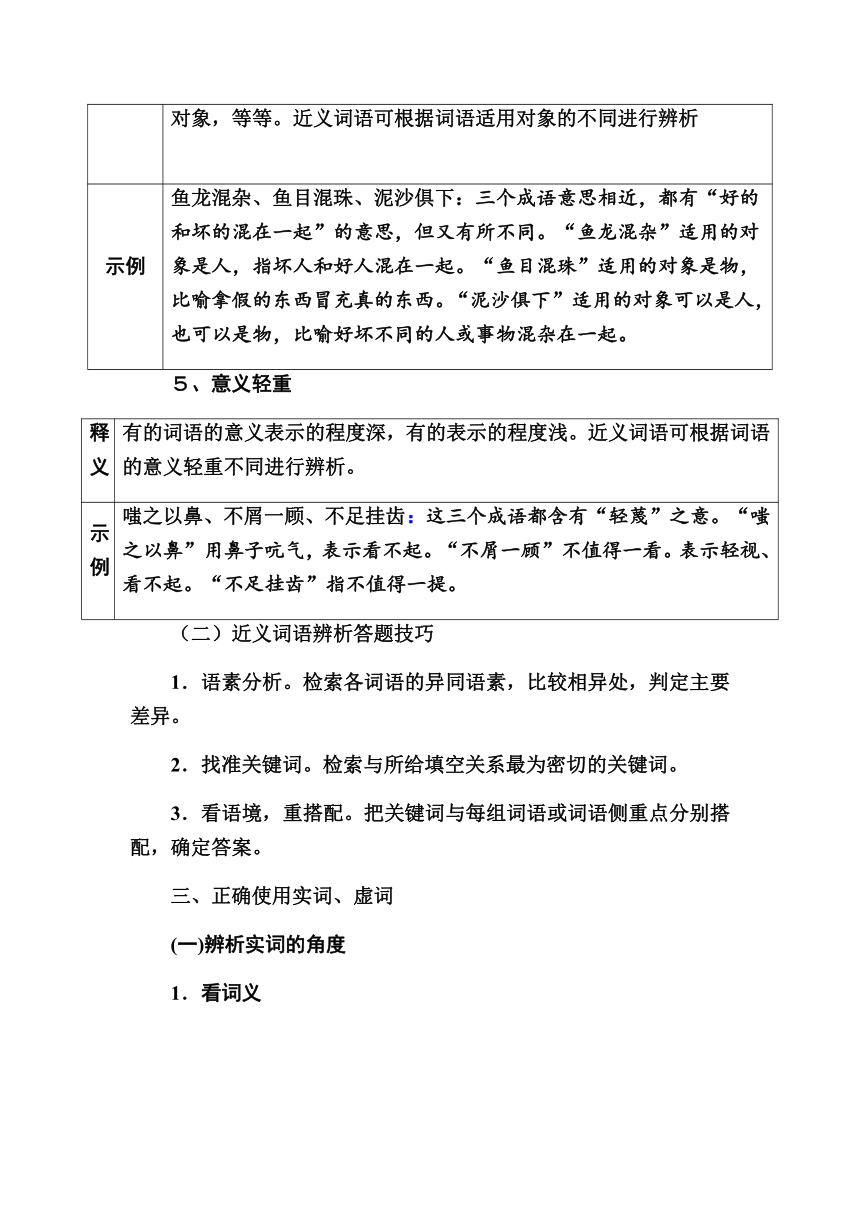 |  | 对象，等等。近义词语可根据词语适用对象的不同进行辨析 |
|---|---|
| 示例 | 鱼龙混杂、鱼目混珠、泥沙俱下：三个成语意思相近，都有“好的和坏的混在一起”的意思，但又有所不同。“鱼龙混杂”适用的对象是人，指坏人和好人混在一起。“鱼目混珠”适用的对象是物，比喻拿假的东西冒充真的东西。“泥沙俱下”适用的对象可以是人，也可以是物，比喻好坏不同的人或事物混杂在一起。 |

5、意义轻重

| 释义 | 有的词语的意义表示的程度深，有的表示的程度浅。近义词语可根据词语的意义轻重不同进行辨析。 |
|---|---|
| 示例 | 嗤之以鼻、不屑一顾、不足挂齿：这三个成语都含有“轻蔑”之意。“嗤之以鼻”用鼻子吭气，表示看不起。“不屑一顾”不值得一看。表示轻视、看不起。“不足挂齿”指不值得一提。 |

（二）近义词语辨析答题技巧

1．语素分析。检索各词语的异同语素，比较相异处，判定主要差异。

2．找准关键词。检索与所给填空关系最为密切的关键词。

3．看语境，重搭配。把关键词与每组词语或词语侧重点分别搭配，确定答案。

三、正确使用实词、虚词

(一)辨析实词的角度

1．看词义